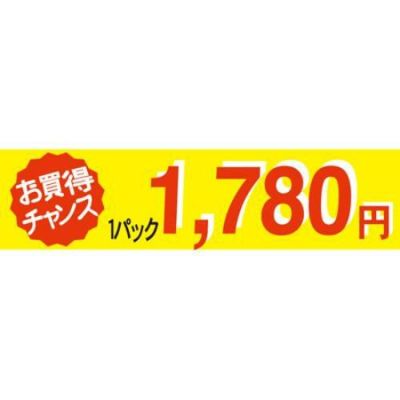 お買得
チャンス

1パック 1,780円